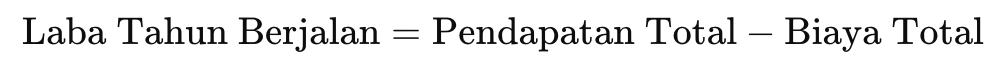 $\text{Laba Tahun Berjalan} = \text{Pendapatan Total} - \text{Biaya Total}$